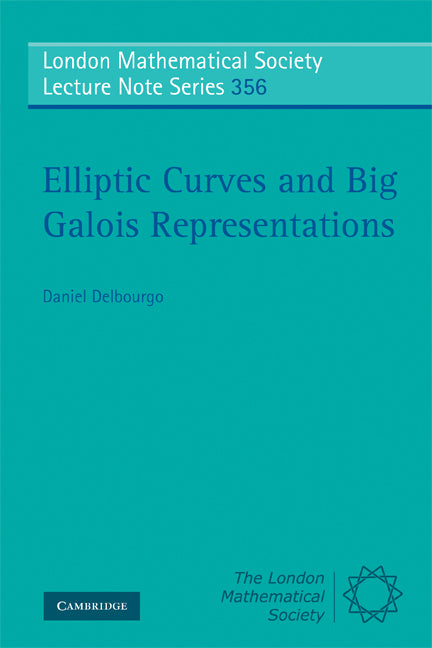 London Mathematical Society
Lecture Note Series 356

Elliptic Curves and Big Galois Representations

Daniel Delbourgo

CAMBRIDGE

The London Mathematical Society